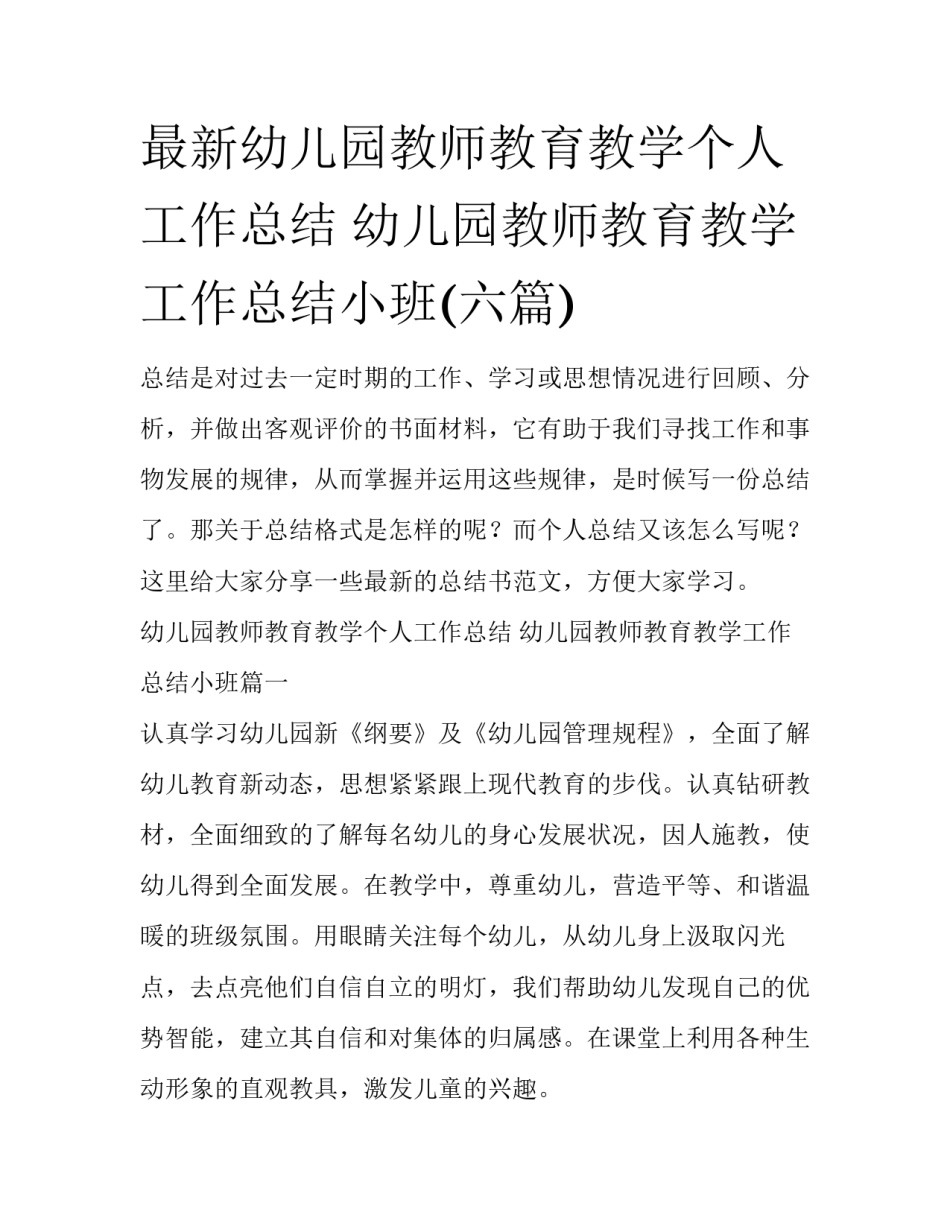 最新幼儿园教师教育教学个人工作总结 幼儿园教师教育教学工作总结小班(六篇)

总结是对过去一定时期的工作、学习或思想情况进行回顾、分析，并做出客观评价的书面材料，它有助于我们寻找工作和事物发展的规律，从而掌握并运用这些规律，是时候写一份总结了。那关于总结格式是怎样的呢？而个人总结又该怎么写呢？这里给大家分享一些最新的总结书范文，方便大家学习。

幼儿园教师教育教学个人工作总结 幼儿园教师教育教学工作总结小班篇一

认真学习幼儿园新《纲要》及《幼儿园管理规程》，全面了解幼儿教育新动态，思想紧紧跟上现代教育的步伐。认真钻研教材，全面细致的了解每名幼儿的身心发展状况，因人施教，使幼儿得到全面发展。在教学中，尊重幼儿，营造平等、和谐温暖的班级氛围。用眼睛关注每个幼儿，从幼儿身上汲取闪光点，去点亮他们自信自立的明灯，我们帮助幼儿发现自己的优势智能，建立其自信和对集体的归属感。在课堂上利用各种生动形象的直观教具，激发儿童的兴趣。